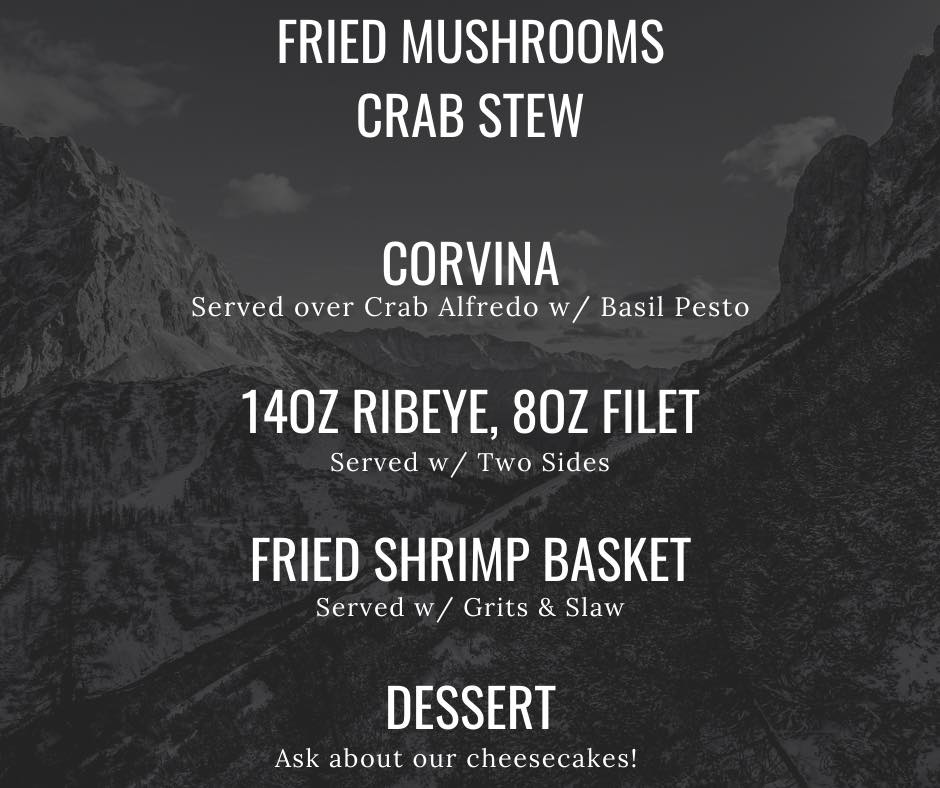 FRIED MUSHROOMS
CRAB STEW

CORVINA
Served over Crab Alfredo w/ Basil Pesto

14OZ RIBEYE, 8OZ FILET
Served w/ Two Sides

FRIED SHRIMP BASKET
Served w/ Grits & Slaw

DESSERT
Ask about our cheesecakes!